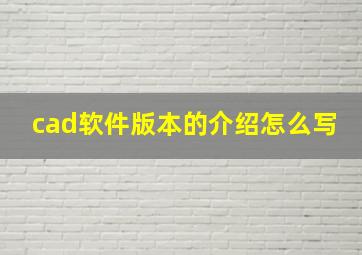 cad软件版本的介绍怎么写